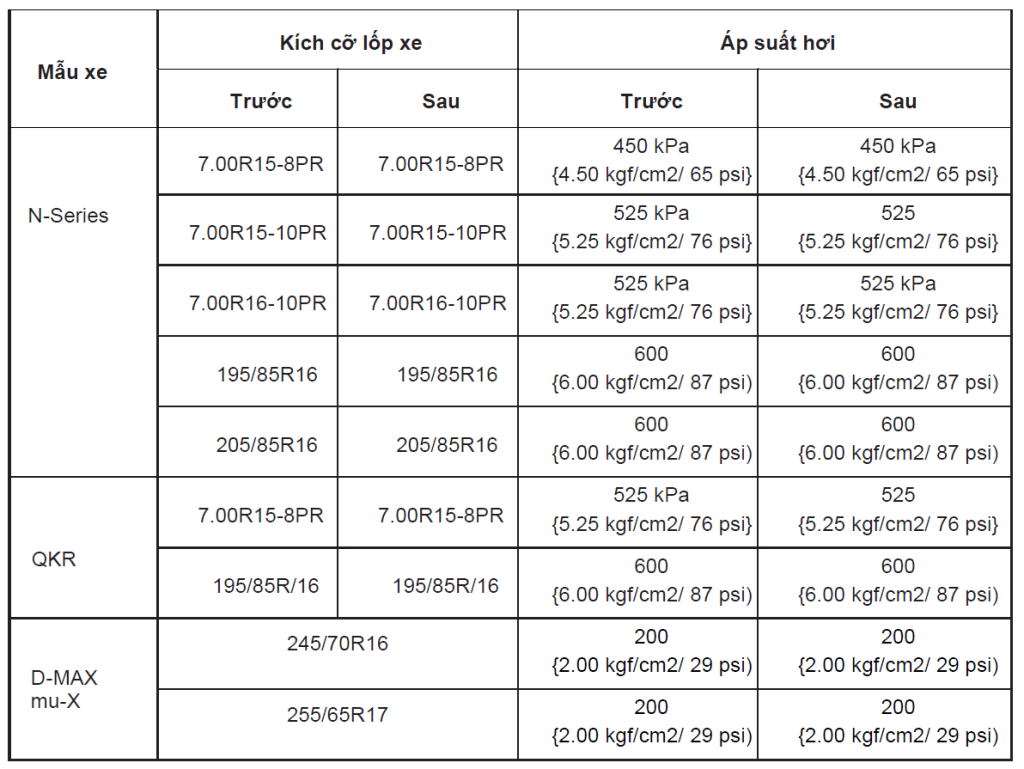 | Mẫu xe | Kích cỡ lốp xe | | Áp suất hơi | |
|---|---|---|---|---|
| | Trước | Sau | Trước | Sau |
| N-Series | 7.00R15-8PR | 7.00R15-8PR | 450 kPa {4.50 kgf/cm2/ 65 psi} | 450 kPa {4.50 kgf/cm2/ 65 psi} |
| | 7.00R15-10PR | 7.00R15-10PR | 525 kPa {5.25 kgf/cm2/ 76 psi} | 525 {5.25 kgf/cm2/ 76 psi} |
| | 7.00R16-10PR | 7.00R16-10PR | 525 kPa {5.25 kgf/cm2/ 76 psi} | 525 kPa {5.25 kgf/cm2/ 76 psi} |
| | 195/85R16 | 195/85R16 | 600 {6.00 kgf/cm2/ 87 psi) | 600 {6.00 kgf/cm2/ 87 psi) |
| | 205/85R16 | 205/85R16 | 600 {6.00 kgf/cm2/ 87 psi) | 600 {6.00 kgf/cm2/ 87 psi) |
| QKR | 7.00R15-8PR | 7.00R15-8PR | 525 kPa {5.25 kgf/cm2/ 76 psi} | 525 {5.25 kgf/cm2/ 76 psi} |
| | 195/85R/16 | 195/85R/16 | 600 {6.00 kgf/cm2/ 87 psi) | 600 {6.00 kgf/cm2/ 87 psi) |
| D-MAX mu-X | 245/70R16 | | 200 {2.00 kgf/cm2/ 29 psi) | 200 {2.00 kgf/cm2/ 29 psi) |
| | 255/65R17 | | 200 {2.00 kgf/cm2/ 29 psi) | 200 {2.00 kgf/cm2/ 29 psi) |